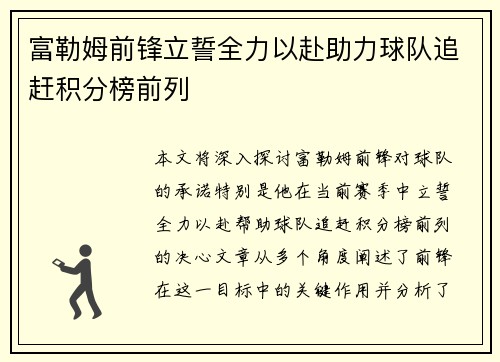 富勒姆前锋立誓全力以赴助力球队追赶积分榜前列

本文将深入探讨富勒姆前锋对球队的承诺特别是他在当前赛季中立誓全力以赴帮助球队追赶积分榜前列的决心文章从多个角度阐述了前锋在这一目标中的关键作用并分析了